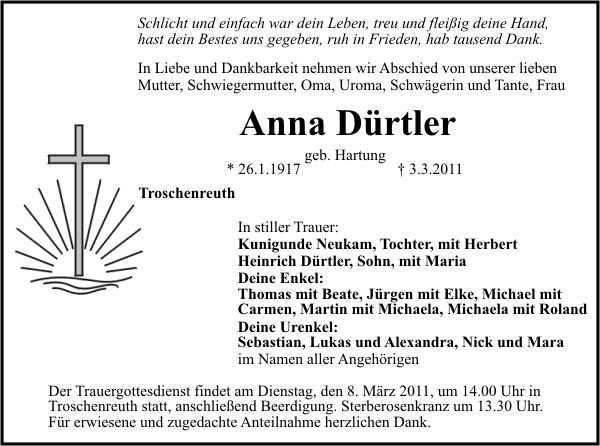 Schlicht und einfach war dein Leben, treu und fleißig deine Hand,
hast dein Bestes uns gegeben, ruh in Frieden, hab tausend Dank.

In Liebe und Dankbarkeit nehmen wir Abschied von unserer lieben Mutter, Schwiegermutter, Oma, Uroma, Schwägerin und Tante, Frau

Anna Dürtler

geb. Hartung

* 26.1.1917 † 3.3.2011

Troschenreuth

In stiller Trauer:
Kunigunde Neukam, Tochter, mit Herbert
Heinrich Dürtler, Sohn, mit Maria
Deine Enkel:
Thomas mit Beate, Jürgen mit Elke, Michael mit Carmen, Martin mit Michaela, Michaela mit Roland
Deine Urenkel:
Sebastian, Lukas und Alexandra, Nick und Mara
im Namen aller Angehörigen

Der Trauergottesdienst findet am Dienstag, den 8. März 2011, um 14.00 Uhr in Troschenreuth statt, anschließend Beerdigung. Sterberosenkranz um 13.30 Uhr. Für erwiesene und zugedachte Anteilnahme herzlichen Dank.